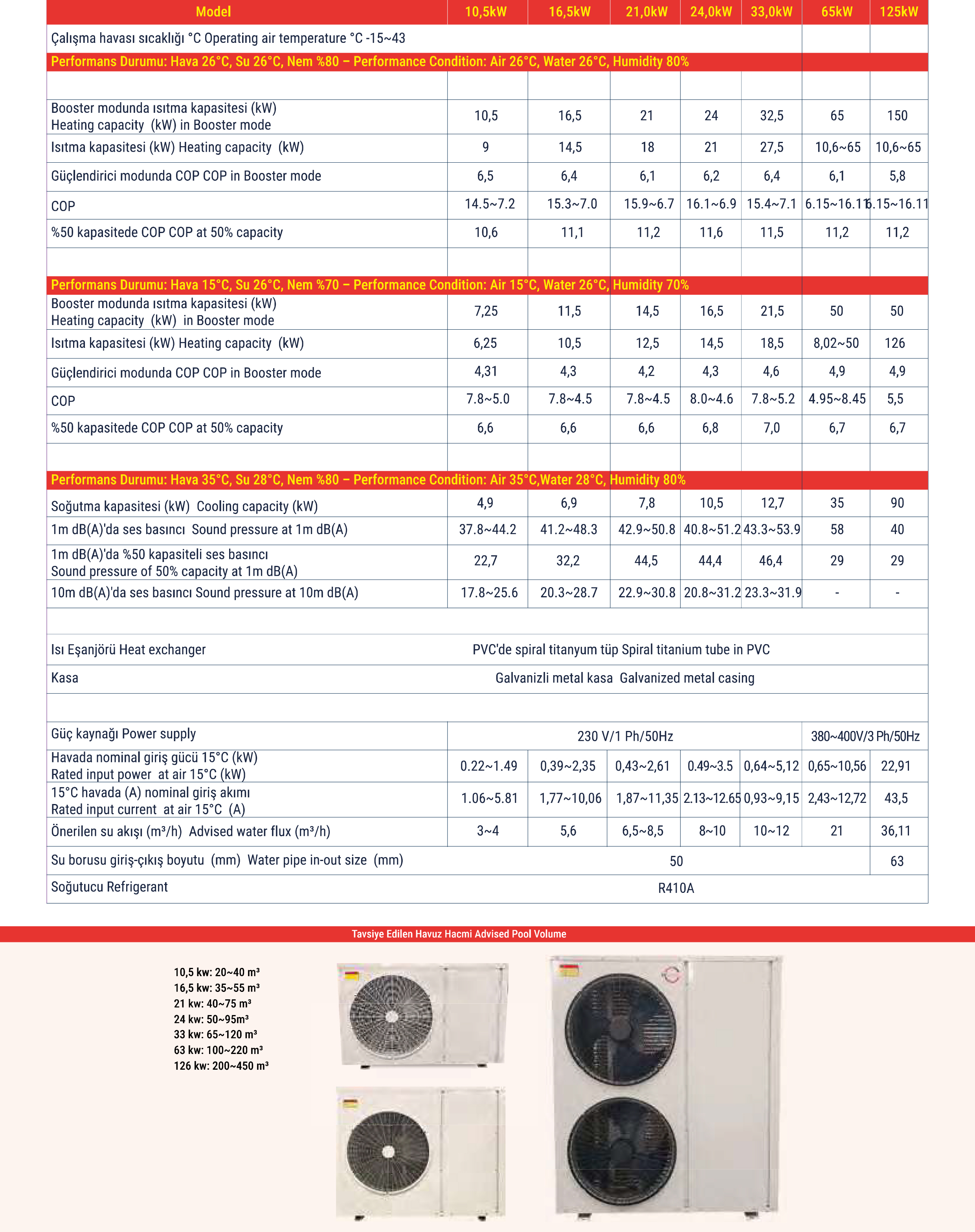 | Model | 10,5kW | 16,5kW | 21,0kW | 24,0kW | 33,0kW | 65kW | 125kW |
|---|---|---|---|---|---|---|---|
| Çalışma havası sıcaklığı °C Operating air temperature °C -15~43 | | | | | | | |
| Performans Durumu: Hava 26°C, Su 26°C, Nem %80 – Performance Condition: Air 26°C, Water 26°C, Humidity 80% | | | | | | | |
| | | | | | | | |
| Booster modunda ısıtma kapasitesi (kW) Heating capacity (kW) in Booster mode | 10,5 | 16,5 | 21 | 24 | 32,5 | 65 | 150 |
| Isıtma kapasitesi (kW) Heating capacity (kW) | 9 | 14,5 | 18 | 21 | 27,5 | 10,6~65 | 10,6~65 |
| Güçlendirici modunda COP COP in Booster mode | 6,5 | 6,4 | 6,1 | 6,2 | 6,4 | 6,1 | 5,8 |
| COP | 14.5~7.2 | 15.3~7.0 | 15.9~6.7 | 16.1~6.9 | 15.4~7.1 | 6.15~16.11 | 6.15~16.11 |
| %50 kapasitede COP COP at 50% capacity | 10,6 | 11,1 | 11,2 | 11,6 | 11,5 | 11,2 | 11,2 |
| | | | | | | | |
| Performans Durumu: Hava 15°C, Su 26°C, Nem %70 – Performance Condition: Air 15°C, Water 26°C, Humidity 70% | | | | | | | |
| Booster modunda ısıtma kapasitesi (kW) Heating capacity (kW) in Booster mode | 7,25 | 11,5 | 14,5 | 16,5 | 21,5 | 50 | 50 |
| Isıtma kapasitesi (kW) Heating capacity (kW) | 6,25 | 10,5 | 12,5 | 14,5 | 18,5 | 8,02~50 | 126 |
| Güçlendirici modunda COP COP in Booster mode | 4,31 | 4,3 | 4,2 | 4,3 | 4,6 | 4,9 | 4,9 |
| COP | 7.8~5.0 | 7.8~4.5 | 7.8~4.5 | 8.0~4.6 | 7.8~5.2 | 4.95~8.45 | 5,5 |
| %50 kapasitede COP COP at 50% capacity | 6,6 | 6,6 | 6,6 | 6,8 | 7,0 | 6,7 | 6,7 |
| | | | | | | | |
| Performans Durumu: Hava 35°C, Su 28°C, Nem %80 – Performance Condition: Air 35°C,Water 28°C, Humidity 80% | | | | | | | |
| Soğutma kapasitesi (kW) Cooling capacity (kW) | 4,9 | 6,9 | 7,8 | 10,5 | 12,7 | 35 | 90 |
| 1m dB(A)'da ses basıncı Sound pressure at 1m dB(A) | 37.8~44.2 | 41.2~48.3 | 42.9~50.8 | 40.8~51.2 | 43.3~53.9 | 58 | 40 |
| 1m dB(A)'da %50 kapasiteli ses basıncı Sound pressure of 50% capacity at 1m dB(A) | 22,7 | 32,2 | 44,5 | 44,4 | 46,4 | 29 | 29 |
| 10m dB(A)'da ses basıncı Sound pressure at 10m dB(A) | 17.8~25.6 | 20.3~28.7 | 22.9~30.8 | 20.8~31.2 | 23.3~31.9 | - | - |
| | | | | | | | |
| Isı Eşanjörü Heat exchanger | PVC'de spiral titanyum tüp Spiral titanium tube in PVC | | | | | | |
| Kasa | Galvanizli metal kasa Galvanized metal casing | | | | | | |
| | | | | | | | |
| Güç kaynağı Power supply | 230 V/1 Ph/50Hz | | | | | 380~400V/3 Ph/50Hz | |
| Havada nominal giriş gücü 15°C (kW) Rated input power at air 15°C (kW) | 0.22~1.49 | 0,39~2,35 | 0,43~2,61 | 0.49~3.5 | 0,64~5,12 | 0,65~10,56 | 22,91 |
| 15°C havada (A) nominal giriş akımı Rated input current at air 15°C (A) | 1.06~5.81 | 1,77~10,06 | 1,87~11,35 | 2.13~12.65 | 0,93~9,15 | 2,43~12,72 | 43,5 |
| Önerilen su akışı (m³/h) Advised water flux (m³/h) | 3~4 | 5,6 | 6,5~8,5 | 8~10 | 10~12 | 21 | 36,11 |
| Su borusu giriş-çıkış boyutu (mm) Water pipe in-out size (mm) | 50 | | | | | | 63 |
| Soğutucu Refrigerant | R410A | | | | | | |

Tavsiye Edilen Havuz Hacmi Advised Pool Volume

10,5 kw: 20~40 m³
16,5 kw: 35~55 m³
21 kw: 40~75 m³
24 kw: 50~95m³
33 kw: 65~120 m³
63 kw: 100~220 m³
126 kw: 200~450 m³